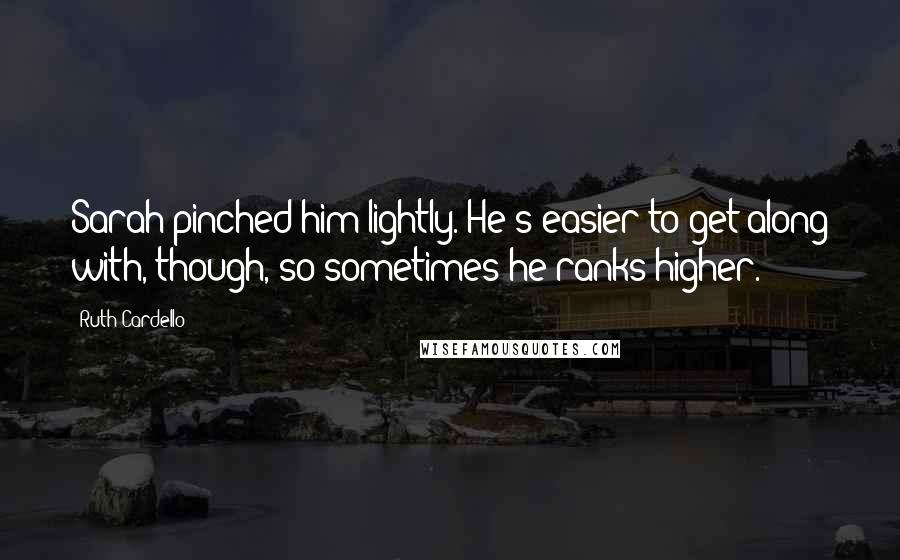 Sarah pinched him lightly. He's easier to get along with, though, so sometimes he ranks higher.

Ruth Cardello

WISEFAMOUSQUOTES.COM